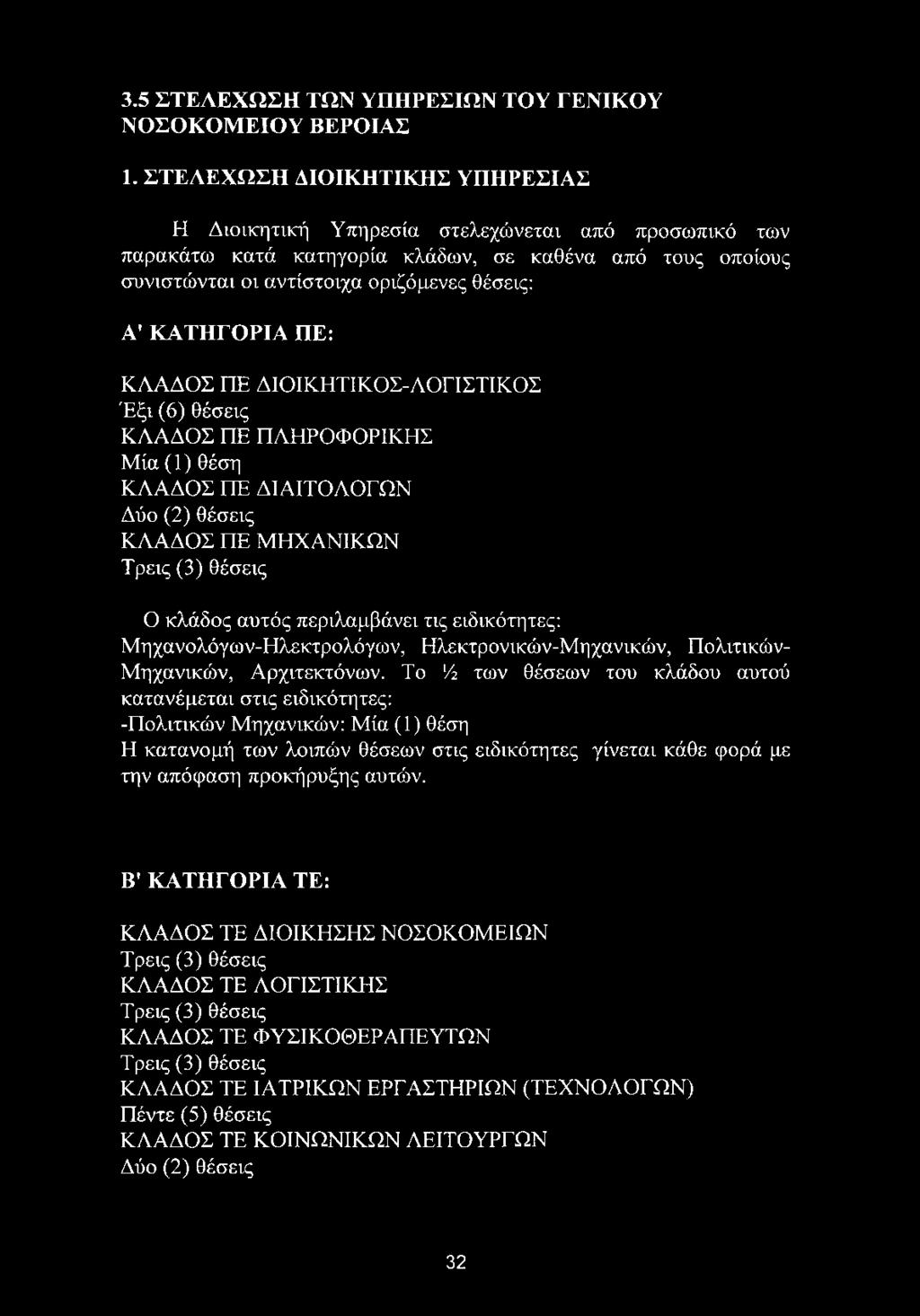 3.5 ΣΤΕΛΕΧΩΣΗ ΤΩΝ ΥΠΗΡΕΣΙΩΝ ΤΟΥ ΓΕΝΙΚΟΥ ΝΟΣΟΚΟΜΕΙΟΥ ΒΕΡΟΙΑΣ

1. ΣΤΕΛΕΧΩΣΗ ΔΙΟΙΚΗΤΙΚΗΣ ΥΠΗΡΕΣΙΑΣ

Η Διοικητική Υπηρεσία στελεχώνεται από προσωπικό των παρακάτω κατά κατηγορία κλάδων, σε καθένα από τους οποίους συνιστώνται οι αντίστοιχα οριζόμενες θέσεις:

Α' ΚΑΤΗΓΟΡΙΑ ΠΕ:

ΚΛΑΔΟΣ ΠΕ ΔΙΟΙΚΗΤΙΚΟΣ-ΛΟΓΙΣΤΙΚΟΣ
Έξι (6) θέσεις
ΚΛΑΔΟΣ ΠΕ ΠΛΗΡΟΦΟΡΙΚΗΣ
Μία (1) θέση
ΚΛΑΔΟΣ ΠΕ ΔΙΑΙΤΟΛΟΓΩΝ
Δύο (2) θέσεις
ΚΛΑΔΟΣ ΠΕ ΜΗΧΑΝΙΚΩΝ
Τρεις (3) θέσεις

Ο κλάδος αυτός περιλαμβάνει τις ειδικότητες: Μηχανολόγων-Ηλεκτρολόγων, Ηλεκτρονικών-Μηχανικών, Πολιτικών-Μηχανικών, Αρχιτεκτόνων. Το ½ των θέσεων του κλάδου αυτού κατανέμεται στις ειδικότητες:
-Πολιτικών Μηχανικών: Μία (1) θέση
Η κατανομή των λοιπών θέσεων στις ειδικότητες γίνεται κάθε φορά με την απόφαση προκήρυξης αυτών.

Β' ΚΑΤΗΓΟΡΙΑ ΤΕ:

ΚΛΑΔΟΣ ΤΕ ΔΙΟΙΚΗΣΗΣ ΝΟΣΟΚΟΜΕΙΩΝ
Τρεις (3) θέσεις
ΚΛΑΔΟΣ ΤΕ ΛΟΓΙΣΤΙΚΗΣ
Τρεις (3) θέσεις
ΚΛΑΔΟΣ ΤΕ ΦΥΣΙΚΟΘΕΡΑΠΕΥΤΩΝ
Τρεις (3) θέσεις
ΚΛΑΔΟΣ ΤΕ ΙΑΤΡΙΚΩΝ ΕΡΓΑΣΤΗΡΙΩΝ (ΤΕΧΝΟΛΟΓΩΝ)
Πέντε (5) θέσεις
ΚΛΑΔΟΣ ΤΕ ΚΟΙΝΩΝΙΚΩΝ ΛΕΙΤΟΥΡΓΩΝ
Δύο (2) θέσεις

32